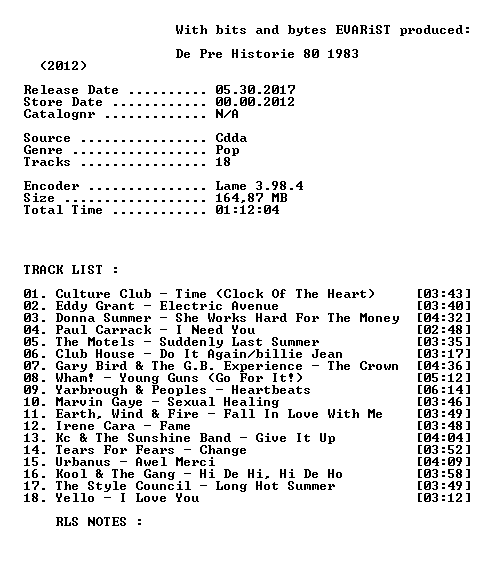 With bits and bytes EVARiST produced:

De Pre Historie 80 1983

(2012)

Release Date 05.30.2017
Store Date 00.00.2012
Catalognr N/A

Source Cdda
Genre Pop
Tracks 18

Encoder Lame 3.98.4
Size 164,87 MB
Total Time 01:12:04

TRACK LIST :

01. Culture Club - Time (Clock Of The Heart) [03:43]
02. Eddy Grant - Electric Avenue [03:40]
03. Donna Summer - She Works Hard For The Money [04:32]
04. Paul Carrack - I Need You [02:48]
05. The Motels - Suddenly Last Summer [03:35]
06. Club House - Do It Again/billie Jean [03:17]
07. Gary Bird & The G.B. Experience - The Crown [04:36]
08. Wham! - Young Guns (Go For It!) [05:12]
09. Yarbrough & Peoples - Heartbeats [06:14]
10. Marvin Gaye - Sexual Healing [03:46]
11. Earth, Wind & Fire - Fall In Love With Me [03:49]
12. Irene Cara - Fame [03:48]
13. Kc & The Sunshine Band - Give It Up [04:04]
14. Tears For Fears - Change [03:52]
15. Urbanus - Awel Merci [04:09]
16. Kool & The Gang - Hi De Hi, Hi De Ho [03:58]
17. The Style Council - Long Hot Summer [03:49]
18. Yello - I Love You [03:12]

RLS NOTES :